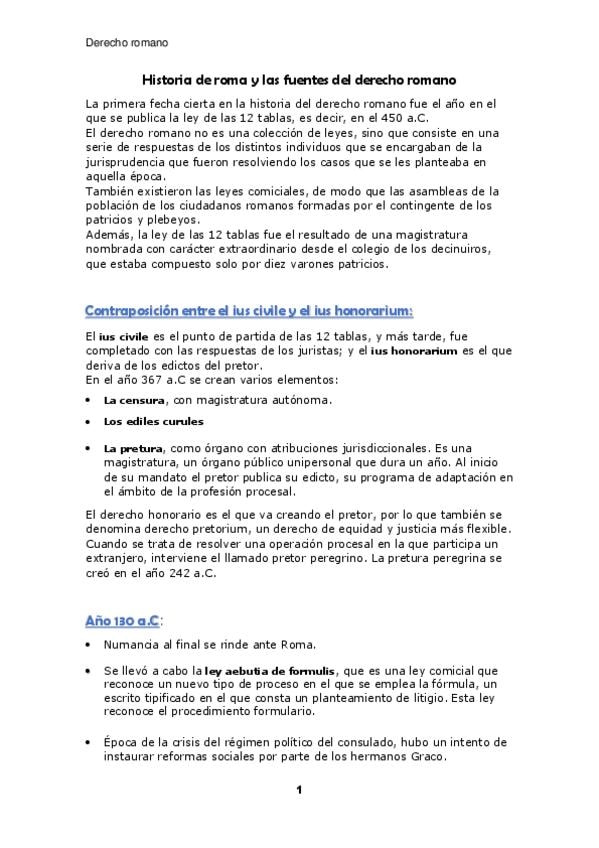 Derecho romano

Historia de roma y las fuentes del derecho romano

La primera fecha cierta en la historia del derecho romano fue el año en el que se publica la ley de las 12 tablas, es decir, en el 450 a.C.
El derecho romano no es una colección de leyes, sino que consiste en una serie de respuestas de los distintos individuos que se encargaban de la jurisprudencia que fueron resolviendo los casos que se les planteaba en aquella época.
También existieron las leyes comiciales, de modo que las asambleas de la población de los ciudadanos romanos formadas por el contingente de los patricios y plebeyos.
Además, la ley de las 12 tablas fue el resultado de una magistratura nombrada con carácter extraordinario desde el colegio de los decinuiros, que estaba compuesto solo por diez varones patricios.

Contraposición entre el ius civile y el ius honorarium:

El ius civile es el punto de partida de las 12 tablas, y más tarde, fue completado con las respuestas de los juristas; y el ius honorarium es el que deriva de los edictos del pretor.
En el año 367 a.C se crean varios elementos:

• La censura, con magistratura autónoma.
• Los ediles curules
• La pretura, como órgano con atribuciones jurisdiccionales. Es una magistratura, un órgano público unipersonal que dura un año. Al inicio de su mandato el pretor publica su edicto, su programa de adaptación en el ámbito de la profesión procesal.

El derecho honorario es el que va creando el pretor, por lo que también se denomina derecho pretorium, un derecho de equidad y justicia más flexible. Cuando se trata de resolver una operación procesal en la que participa un extranjero, interviene el llamado pretor peregrino. La pretura peregrina se creó en el año 242 a.C.

Año 130 a.C:

• Numancia al final se rinde ante Roma.
• Se llevó a cabo la ley aebutia de formulis, que es una ley comicial que reconoce un nuevo tipo de proceso en el que se emplea la fórmula, un escrito tipificado en el que consta un planteamiento de litigio. Esta ley reconoce el procedimiento formulario.
• Época de la crisis del régimen político del consulado, hubo un intento de instaurar reformas sociales por parte de los hermanos Graco.

1